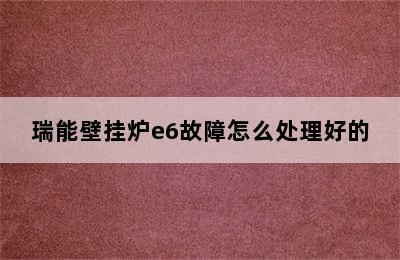 瑞能壁挂炉e6故障怎么处理好的